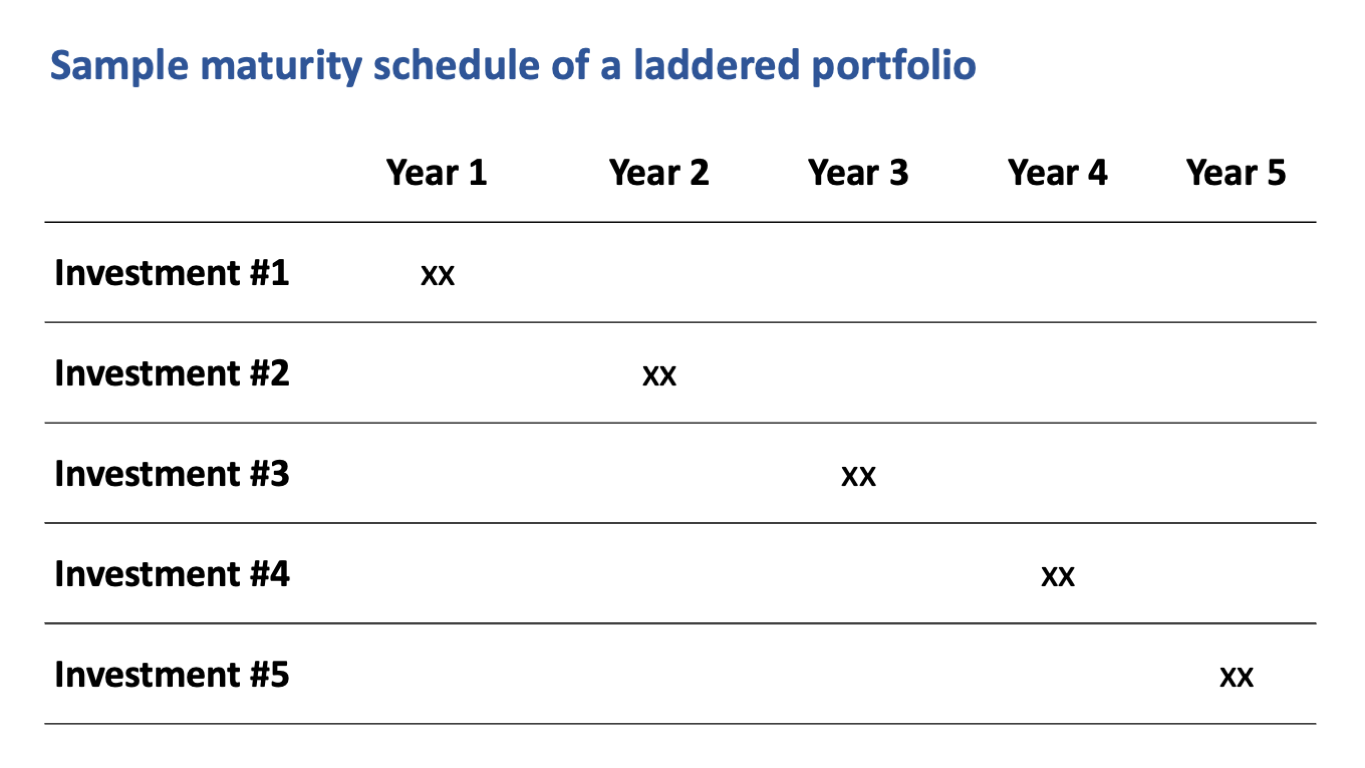 Sample maturity schedule of a laddered portfolio

| | Year 1 | Year 2 | Year 3 | Year 4 | Year 5 |
|---|---|---|---|---|---|
| Investment #1 | xx | | | | |
| Investment #2 | | xx | | | |
| Investment #3 | | | xx | | |
| Investment #4 | | | | xx | |
| Investment #5 | | | | | xx |